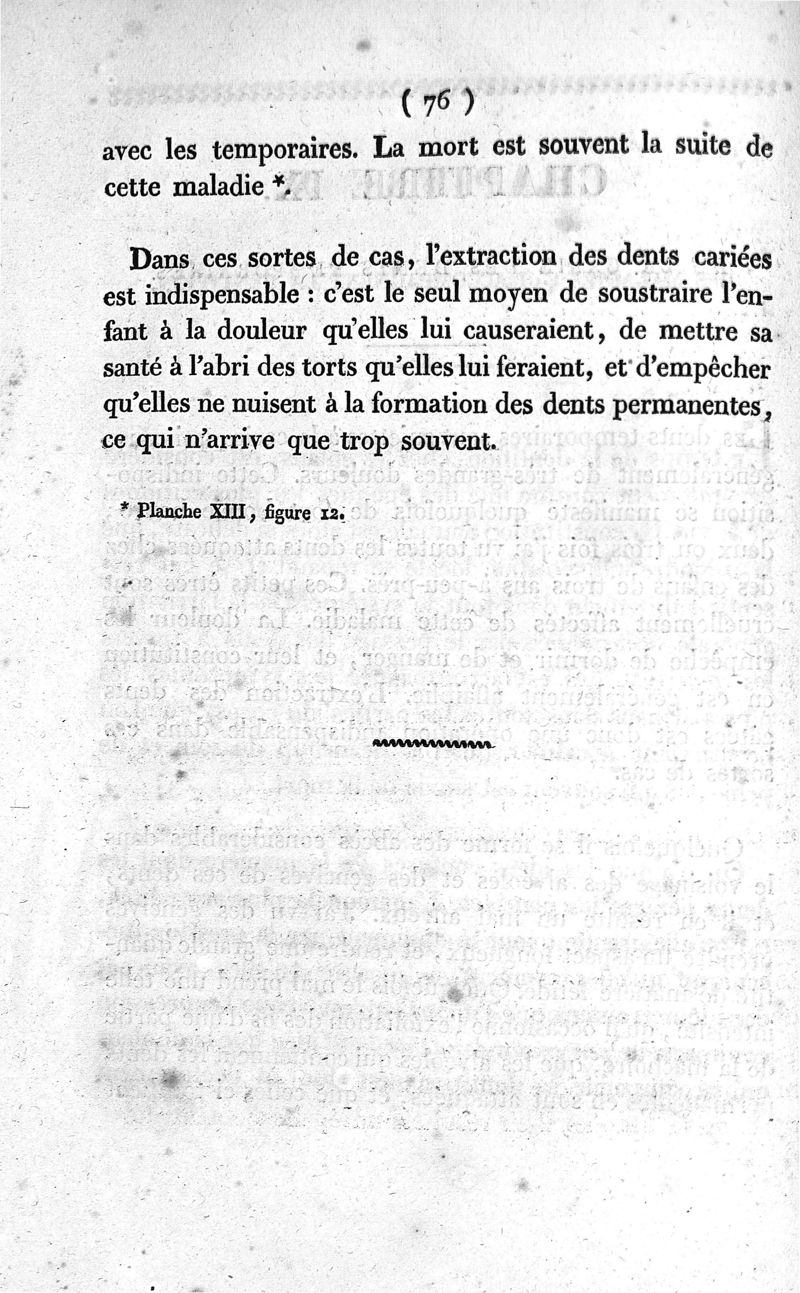 ( 76 )

avec les temporaires. La mort est souvent la suite de cette maladie *.

Dans ces sortes de cas, l'extraction des dents cariées est indispensable : c'est le seul moyen de soustraire l'enfant à la douleur qu'elles lui causeraient, de mettre sa santé à l'abri des torts qu'elles lui feraient, et d'empêcher qu'elles ne nuisent à la formation des dents permanentes, ce qui n'arrive que trop souvent.

* Planche XIII, figure 12.